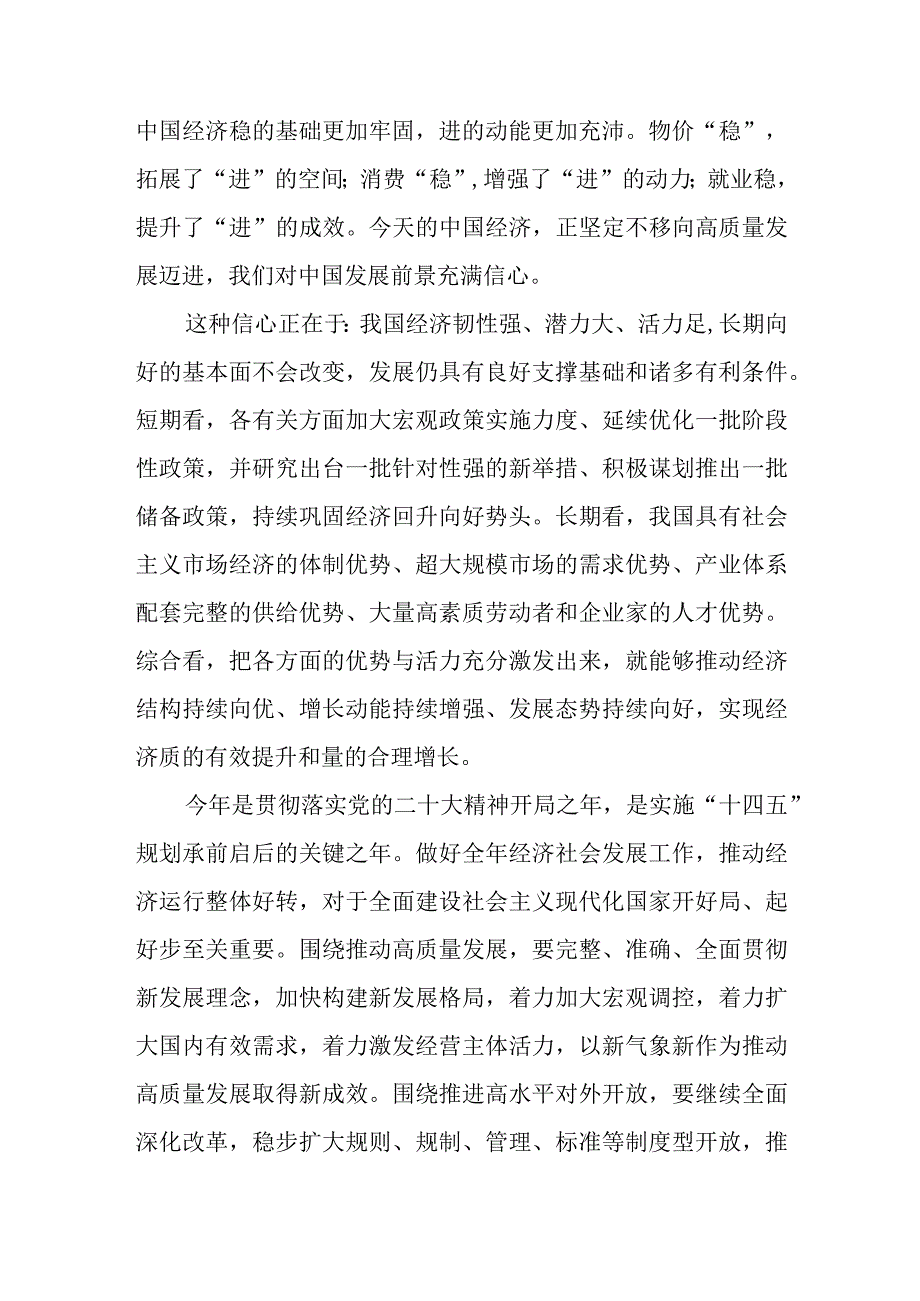 中国经济稳的基础更加牢固，进的动能更加充沛。物价“稳”，拓展了“进”的空间;消费“稳”,增强了“进”的动力;就业稳，提升了“进”的成效。今天的中国经济，正坚定不移向高质量发展迈进，我们对中国发展前景充满信心。

这种信心正在于:我国经济韧性强、潜力大、活力足,长期向好的基本面不会改变，发展仍具有良好支撑基础和诸多有利条件。短期看，各有关方面加大宏观政策实施力度、延续优化一批阶段性政策，并研究出台一批针对性强的新举措、积极谋划推出一批储备政策，持续巩固经济回升向好势头。长期看，我国具有社会主义市场经济的体制优势、超大规模市场的需求优势、产业体系配套完整的供给优势、大量高素质劳动者和企业家的人才优势。综合看，把各方面的优势与活力充分激发出来，就能够推动经济结构持续向优、增长动能持续增强、发展态势持续向好，实现经济质的有效提升和量的合理增长。

今年是贯彻落实党的二十大精神开局之年，是实施“十四五”规划承前启后的关键之年。做好全年经济社会发展工作，推动经济运行整体好转，对于全面建设社会主义现代化国家开好局、起好步至关重要。围绕推动高质量发展，要完整、准确、全面贯彻新发展理念，加快构建新发展格局，着力加大宏观调控，着力扩大国内有效需求，着力激发经营主体活力，以新气象新作为推动高质量发展取得新成效。围绕推进高水平对外开放，要继续全面深化改革，稳步扩大规则、规制、管理、标准等制度型开放，推